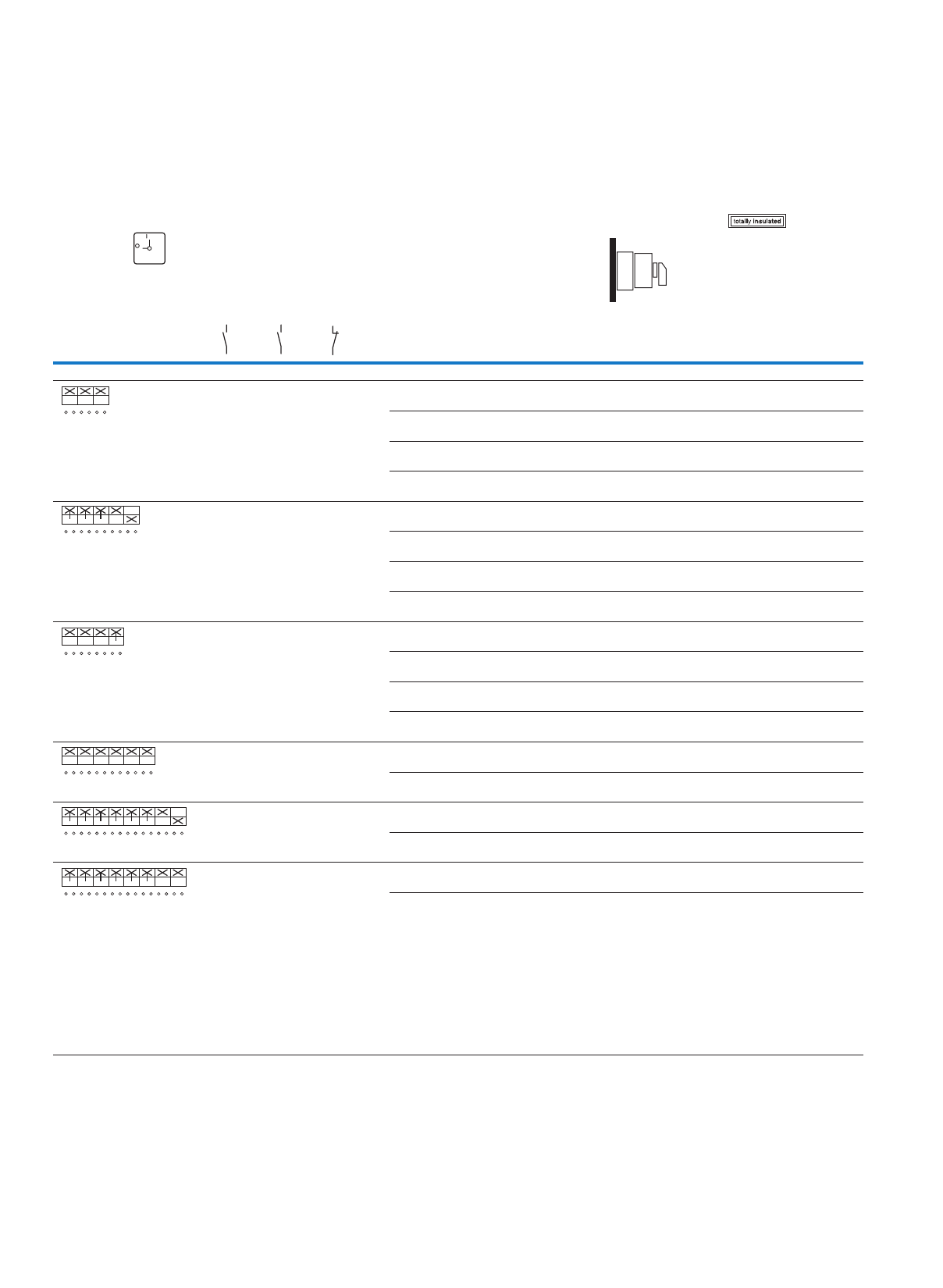 totally insulated